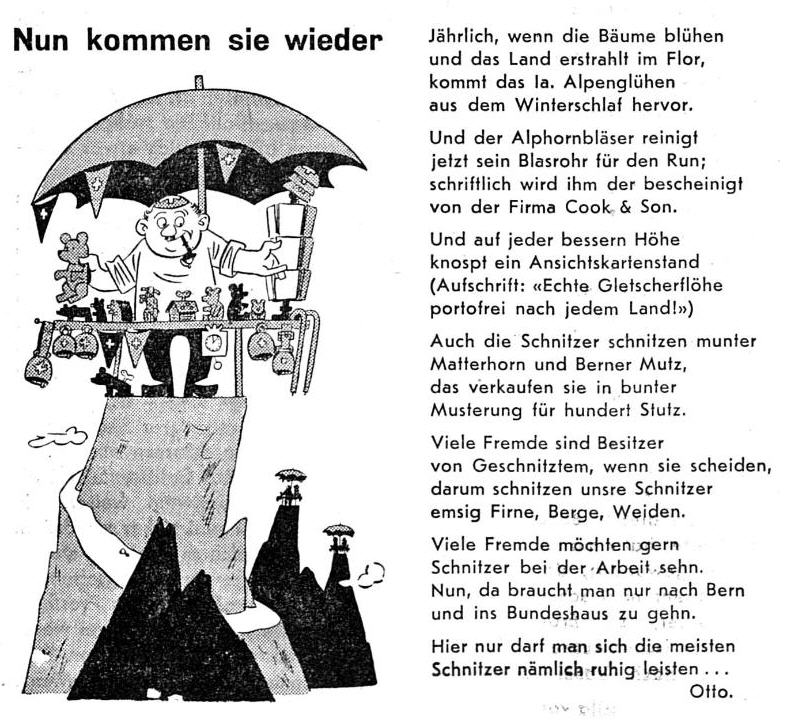 Nun kommen sie wieder

Jährlich, wenn die Bäume blühen und das Land erstrahlt im Flor, kommt das Ia. Alpenglühen aus dem Winterschlaf hervor.

Und der Alphornbläser reinigt jetzt sein Blasrohr für den Run; schriftlich wird ihm der bescheinigt von der Firma Cook & Son.

Und auf jeder bessern Höhe knospt ein Ansichtskartenstand (Aufschrift: «Echte Gletscherflöhe portofrei nach jedem Land!»)

Auch die Schnitzer schnitzen munter Matterhorn und Berner Mutz, das verkaufen sie in bunter Musterung für hundert Stutz.

Viele Fremde sind Besitzer von Geschnitztem, wenn sie scheiden, darum schnitzen unsre Schnitzer emsig Firne, Berge, Weiden.

Viele Fremde möchten gern Schnitzer bei der Arbeit sehn. Nun, da braucht man nur nach Bern und ins Bundeshaus zu gehn.

Hier nur darf man sich die meisten Schnitzer nämlich ruhig leisten . . .
Otto.